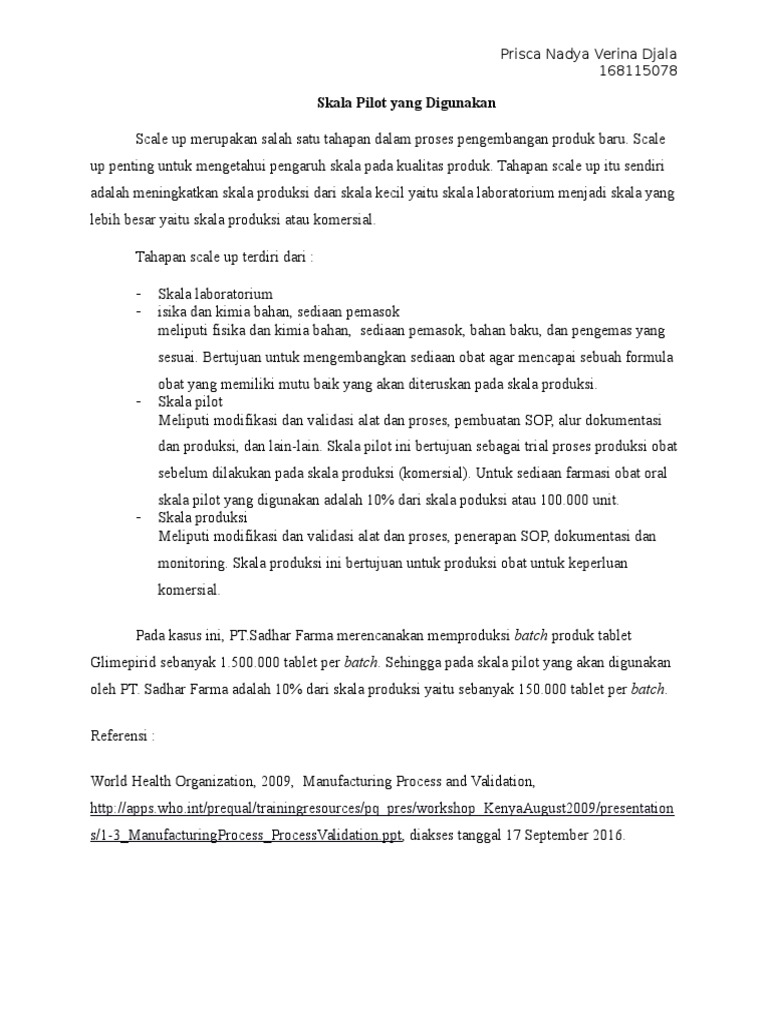 Prisca Nadya Verina Djala
168115078

Skala Pilot yang Digunakan

Scale up merupakan salah satu tahapan dalam proses pengembangan produk baru. Scale up penting untuk mengetahui pengaruh skala pada kualitas produk. Tahapan scale up itu sendiri adalah meningkatkan skala produksi dari skala kecil yaitu skala laboratorium menjadi skala yang lebih besar yaitu skala produksi atau komersial.

Tahapan scale up terdiri dari :

- Skala laboratorium
- isika dan kimia bahan, sediaan pemasok
meliputi fisika dan kimia bahan, sediaan pemasok, bahan baku, dan pengemas yang sesuai. Bertujuan untuk mengembangkan sediaan obat agar mencapai sebuah formula obat yang memiliki mutu baik yang akan diteruskan pada skala produksi.
- Skala pilot
Meliputi modifikasi dan validasi alat dan proses, pembuatan SOP, alur dokumentasi dan produksi, dan lain-lain. Skala pilot ini bertujuan sebagai trial proses produksi obat sebelum dilakukan pada skala produksi (komersial). Untuk sediaan farmasi obat oral skala pilot yang digunakan adalah 10% dari skala poduksi atau 100.000 unit.
- Skala produksi
Meliputi modifikasi dan validasi alat dan proses, penerapan SOP, dokumentasi dan monitoring. Skala produksi ini bertujuan untuk produksi obat untuk keperluan komersial.

Pada kasus ini, PT.Sadhar Farma merencanakan memproduksi batch produk tablet Glimepirid sebanyak 1.500.000 tablet per batch. Sehingga pada skala pilot yang akan digunakan oleh PT. Sadhar Farma adalah 10% dari skala produksi yaitu sebanyak 150.000 tablet per batch.

Referensi :

World Health Organization, 2009, Manufacturing Process and Validation, http://apps.who.int/prequal/trainingresources/pq_pres/workshop_KenyaAugust2009/presentations/1-3_ManufacturingProcess_ProcessValidation.ppt, diakses tanggal 17 September 2016.